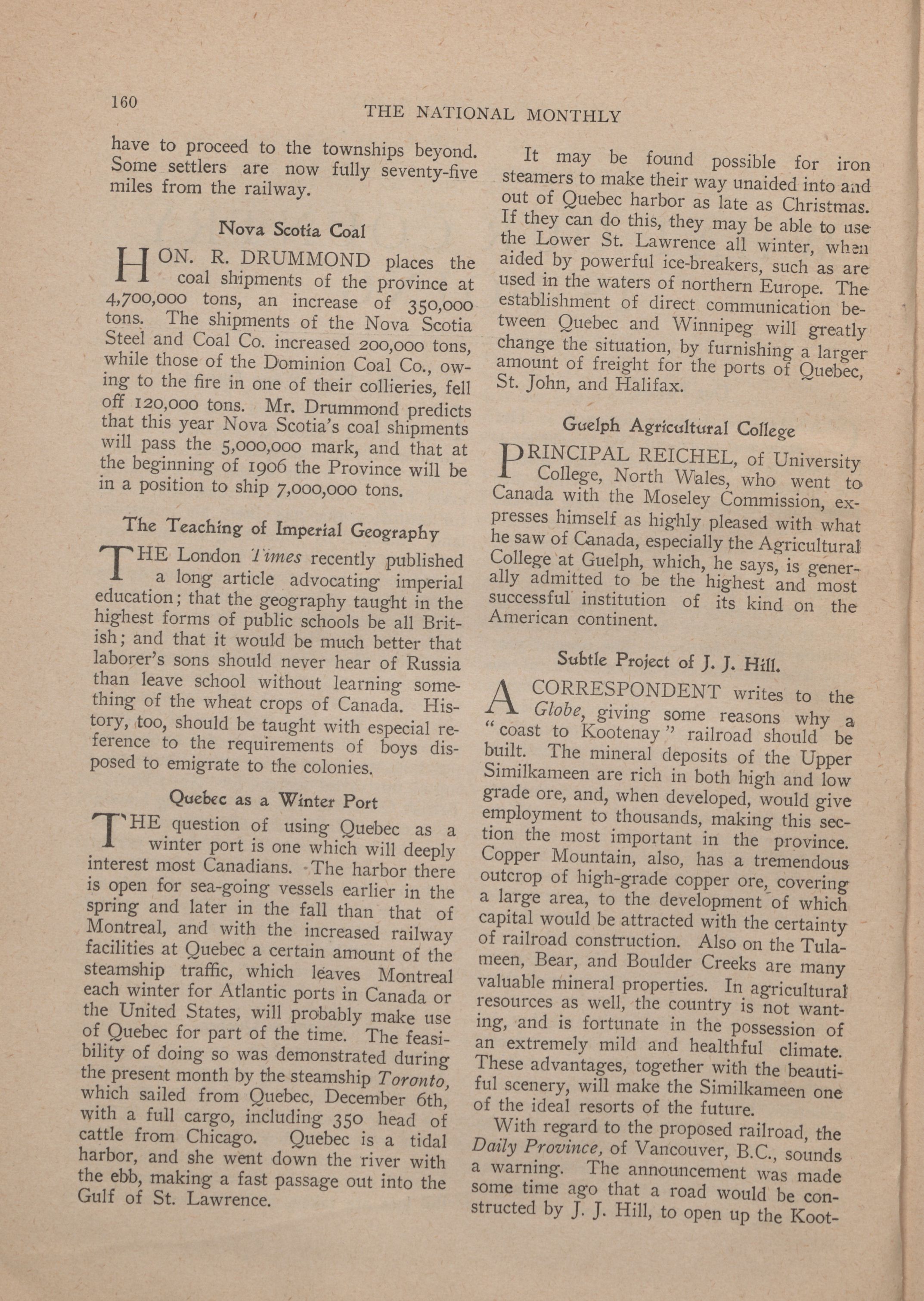 160

THE NATIONAL MONTHLY

have to proceed to the townships beyond. Some settlers are now fully seventy-five miles from the railway.

Nova Scotia Coal

HON. R. DRUMMOND places the coal shipments of the province at 4,700,000 tons, an increase of 350,000 tons. The shipments of the Nova Scotia Steel and Coal Co. increased 200,000 tons, while those of the Dominion Coal Co., owing to the fire in one of their collieries, fell off 120,000 tons. Mr. Drummond predicts that this year Nova Scotia's coal shipments will pass the 5,000,000 mark, and that at the beginning of 1906 the Province will be in a position to ship 7,000,000 tons.

The Teaching of Imperial Geography

THE London Times recently published a long article advocating imperial education; that the geography taught in the highest forms of public schools be all British; and that it would be much better that laborer's sons should never hear of Russia than leave school without learning something of the wheat crops of Canada. History, too, should be taught with especial reference to the requirements of boys disposed to emigrate to the colonies.

Quebec as a Winter Port

THE question of using Quebec as a winter port is one which will deeply interest most Canadians. The harbor there is open for sea-going vessels earlier in the spring and later in the fall than that of Montreal, and with the increased railway facilities at Quebec a certain amount of the steamship traffic, which leaves Montreal each winter for Atlantic ports in Canada or the United States, will probably make use of Quebec for part of the time. The feasibility of doing so was demonstrated during the present month by the steamship Toronto, which sailed from Quebec, December 6th, with a full cargo, including 350 head of cattle from Chicago. Quebec is a tidal harbor, and she went down the river with the ebb, making a fast passage out into the Gulf of St. Lawrence.

It may be found possible for iron steamers to make their way unaided into and out of Quebec harbor as late as Christmas. If they can do this, they may be able to use the Lower St. Lawrence all winter, when aided by powerful ice-breakers, such as are used in the waters of northern Europe. The establishment of direct communication between Quebec and Winnipeg will greatly change the situation, by furnishing a larger amount of freight for the ports of Quebec, St. John, and Halifax.

Guelph Agricultural College

PRINCIPAL REICHEL, of University College, North Wales, who went to Canada with the Moseley Commission, expresses himself as highly pleased with what he saw of Canada, especially the Agricultural College at Guelph, which, he says, is generally admitted to be the highest and most successful institution of its kind on the American continent.

Subtle Project of J. J. Hill.

A CORRESPONDENT writes to the Globe, giving some reasons why a "coast to Kootenay" railroad should be built. The mineral deposits of the Upper Similkameen are rich in both high and low grade ore, and, when developed, would give employment to thousands, making this section the most important in the province. Copper Mountain, also, has a tremendous outcrop of high-grade copper ore, covering a large area, to the development of which capital would be attracted with the certainty of railroad construction. Also on the Tulameen, Bear, and Boulder Creeks are many valuable mineral properties. In agricultural resources as well, the country is not wanting, and is fortunate in the possession of an extremely mild and healthful climate. These advantages, together with the beautiful scenery, will make the Similkameen one of the ideal resorts of the future.

With regard to the proposed railroad, the Daily Province, of Vancouver, B.C., sounds a warning. The announcement was made some time ago that a road would be constructed by J. J. Hill, to open up the Koot-